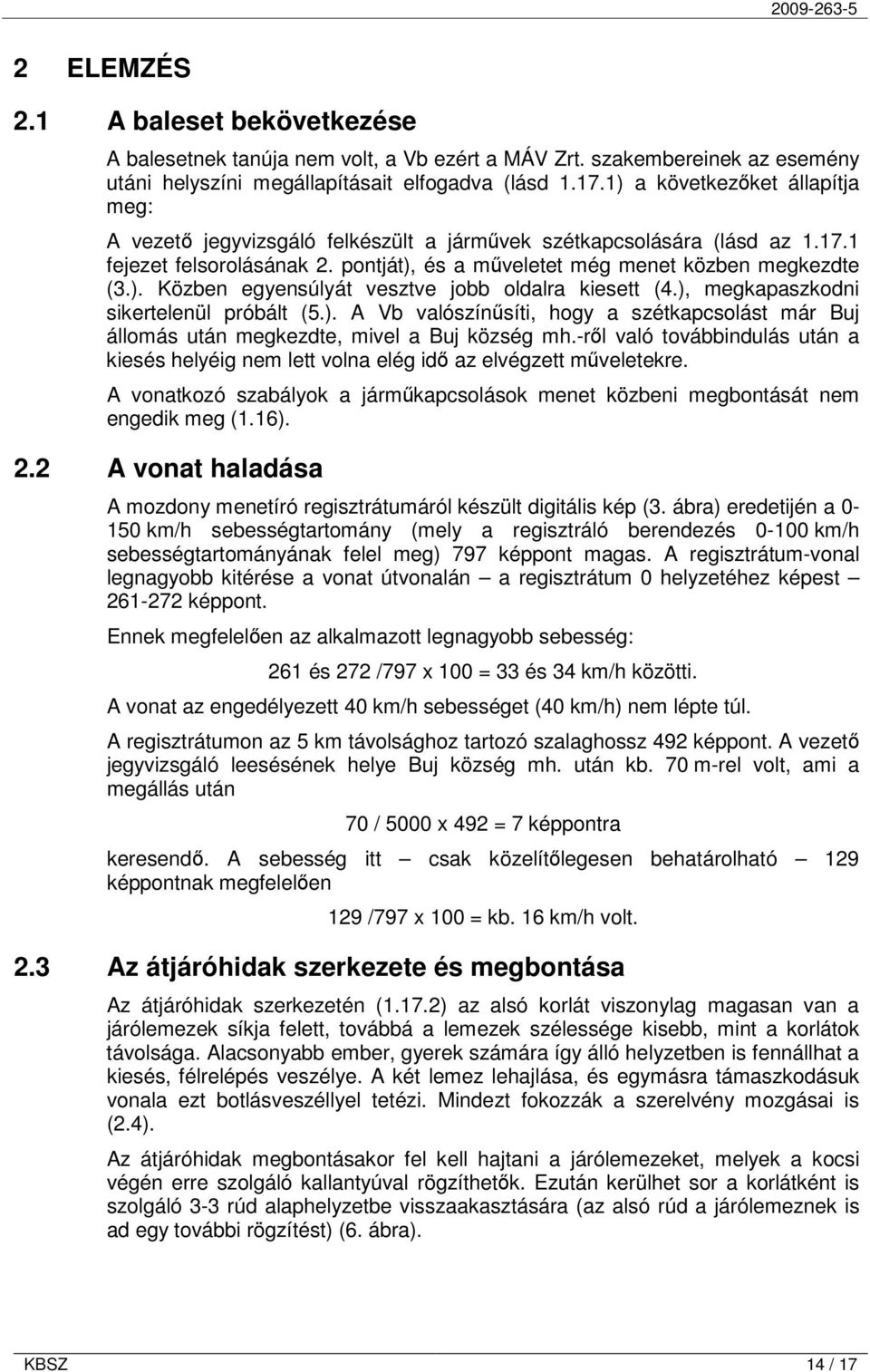 2009-263-5

2 ELEMZÉS

2.1 A baleset bekövetkezése

A balesetnek tanúja nem volt, a Vb ezért a MÁV Zrt. szakembereinek az esemény utáni helyszíni megállapításait elfogadva (lásd 1.17.1) a következőket állapítja meg:

A vezető jegyvizsgáló felkészült a járművek szétkapcsolására (lásd az 1.17.1 fejezet felsorolásának 2. pontját), és a műveletet még menet közben megkezdte (3.). Közben egyensúlyát vesztve jobb oldalra kiesett (4.), megkapaszkodni sikertelenül próbált (5.). A Vb valószínűsíti, hogy a szétkapcsolást már Buj állomás után megkezdte, mivel a Buj község mh.-ről való továbbindulás után a kiesés helyéig nem lett volna elég idő az elvégzett műveletekre.

A vonatkozó szabályok a járműkapcsolások menet közbeni megbontását nem engedik meg (1.16).

2.2 A vonat haladása

A mozdony menetíró regisztrátumáról készült digitális kép (3. ábra) eredetijén a 0-150 km/h sebességtartomány (mely a regisztráló berendezés 0-100 km/h sebességtartományának felel meg) 797 képpont magas. A regisztrátum-vonal legnagyobb kitérése a vonat útvonalán – a regisztrátum 0 helyzetéhez képest – 261-272 képpont.

Ennek megfelelően az alkalmazott legnagyobb sebesség:

261 és 272 /797 x 100 = 33 és 34 km/h közötti.

A vonat az engedélyezett 40 km/h sebességet (40 km/h) nem lépte túl.

A regisztrátumon az 5 km távolsághoz tartozó szalaghossz 492 képpont. A vezető jegyvizsgáló leesésének helye Buj község mh. után kb. 70 m-rel volt, ami a megállás után

70 / 5000 x 492 = 7 képpontra

keresendő. A sebesség itt – csak közelítőlegesen behatárolható – 129 képpontnak megfelelően

129 /797 x 100 = kb. 16 km/h volt.

2.3 Az átjáróhidak szerkezete és megbontása

Az átjáróhidak szerkezetén (1.17.2) az alsó korlát viszonylag magasan van a járólemezek síkja felett, továbbá a lemezek szélessége kisebb, mint a korlátok távolsága. Alacsonyabb ember, gyerek számára így álló helyzetben is fennállhat a kiesés, félrelépés veszélye. A két lemez lehajlása, és egymásra támaszkodásuk vonala ezt botlásveszéllyel tetézi. Mindezt fokozzák a szerelvény mozgásai is (2.4).

Az átjáróhidak megbontásakor fel kell hajtani a járólemezeket, melyek a kocsi végén erre szolgáló kallantyúval rögzíthetők. Ezután kerülhet sor a korlátként is szolgáló 3-3 rúd alaphelyzetbe visszaakasztására (az alsó rúd a járólemeznek is ad egy további rögzítést) (6. ábra).

KBSZ 14 / 17